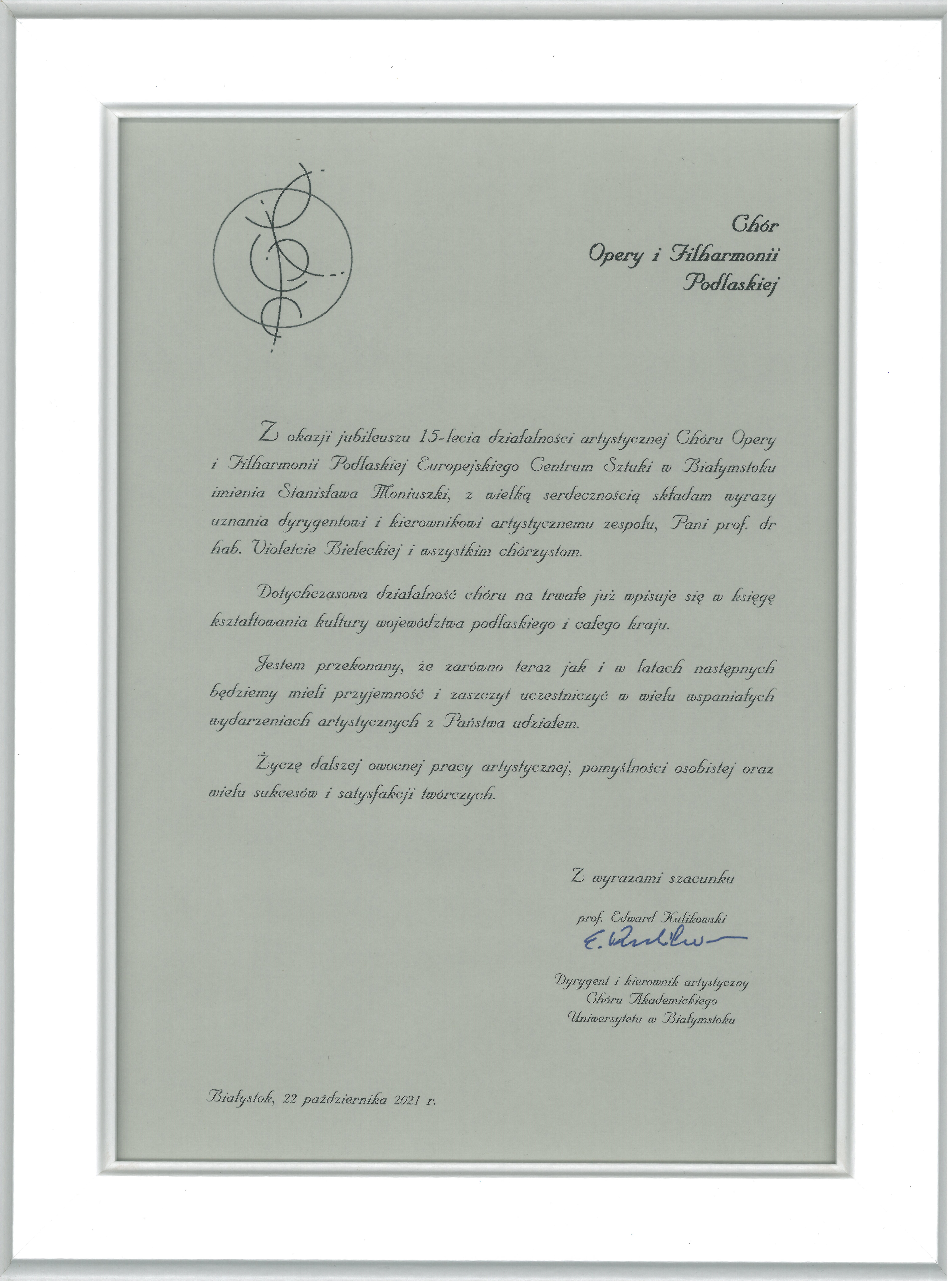 Chór
Opery i Filharmonii
Podlaskiej

Z okazji jubileuszu 15-lecia działalności artystycznej Chóru Opery i Filharmonii Podlaskiej Europejskiego Centrum Sztuki w Białymstoku imienia Stanisława Moniuszki, z wielką serdecznością składam wyrazy uznania dyrygentowi i kierownikowi artystycznemu zespołu, Pani prof. dr hab. Violetcie Bieleckiej i wszystkim chórzystom.

Dotychczasowa działalność chóru na trwałe już wpisuje się w księgę kształtowania kultury województwa podlaskiego i całego kraju.

Jestem przekonany, że zarówno teraz jak i w latach następnych będziemy mieli przyjemność i zaszczyt uczestniczyć w wielu wspaniałych wydarzeniach artystycznych z Państwa udziałem.

Życzę dalszej owocnej pracy artystycznej, pomyślności osobistej oraz wielu sukcesów i satysfakcji twórczych.

Z wyrazami szacunku

prof. Edward Kulikowski
E. Kulikowski

Dyrygent i kierownik artystyczny
Chóru Akademickiego
Uniwersytetu w Białymstoku

Białystok, 22 października 2021 r.